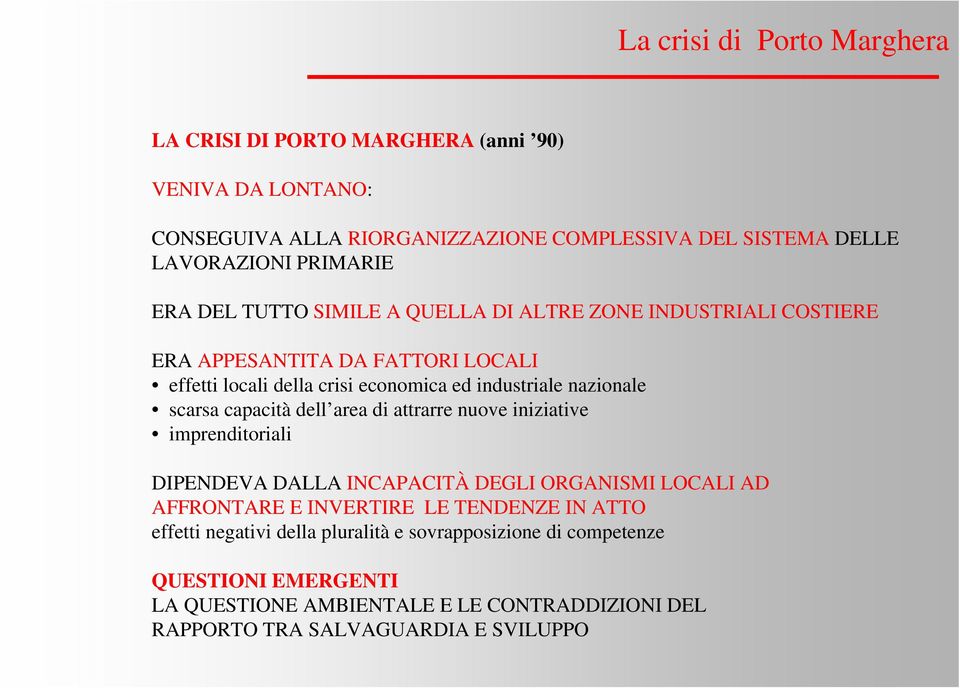 La crisi di Porto Marghera

LA CRISI DI PORTO MARGHERA (anni ’90)

VENIVA DA LONTANO:

CONSEGUIVA ALLA RIORGANIZZAZIONE COMPLESSIVA DEL SISTEMA DELLE LAVORAZIONI PRIMARIE

ERA DEL TUTTO SIMILE A QUELLA DI ALTRE ZONE INDUSTRIALI COSTIERE

ERA APPESANTITA DA FATTORI LOCALI
• effetti locali della crisi economica ed industriale nazionale
• scarsa capacità dell’area di attrarre nuove iniziative
• imprenditoriali

DIPENDEVA DALLA INCAPACITÀ DEGLI ORGANISMI LOCALI AD AFFRONTARE E INVERTIRE LE TENDENZE IN ATTO
effetti negativi della pluralità e sovrapposizione di competenze

QUESTIONI EMERGENTI
LA QUESTIONE AMBIENTALE E LE CONTRADDIZIONI DEL RAPPORTO TRA SALVAGUARDIA E SVILUPPO